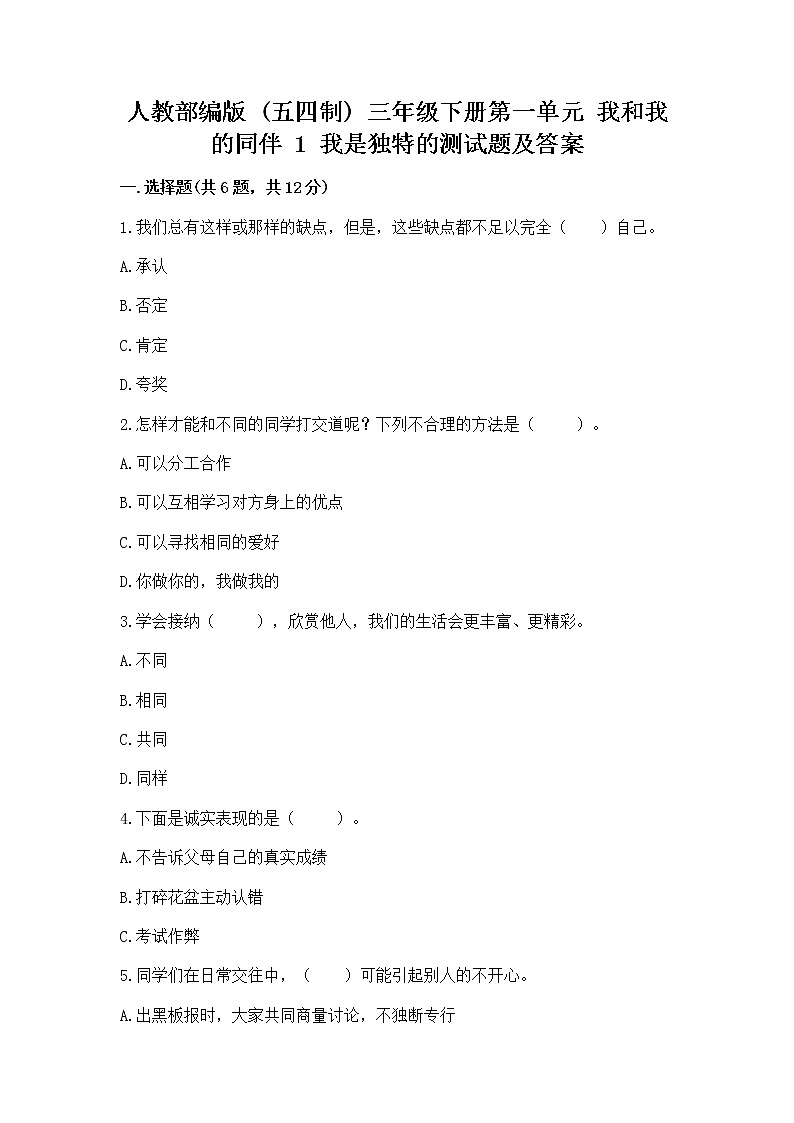 人教部编版（五四制）三年级下册第一单元 我和我的同伴 1 我是独特的测试题及答案

一.选择题(共6题，共12分)

1.我们总有这样或那样的缺点，但是，这些缺点都不足以完全（　　）自己。

A.承认

B.否定

C.肯定

D.夸奖

2.怎样才能和不同的同学打交道呢？下列不合理的方法是（　　）。

A.可以分工合作

B.可以互相学习对方身上的优点

C.可以寻找相同的爱好

D.你做你的，我做我的

3.学会接纳（　　），欣赏他人，我们的生活会更丰富、更精彩。

A.不同

B.相同

C.共同

D.同样

4.下面是诚实表现的是（　　）。

A.不告诉父母自己的真实成绩

B.打碎花盆主动认错

C.考试作弊

5.同学们在日常交往中，（　　）可能引起别人的不开心。

A.出黑板报时，大家共同商量讨论，不独断专行